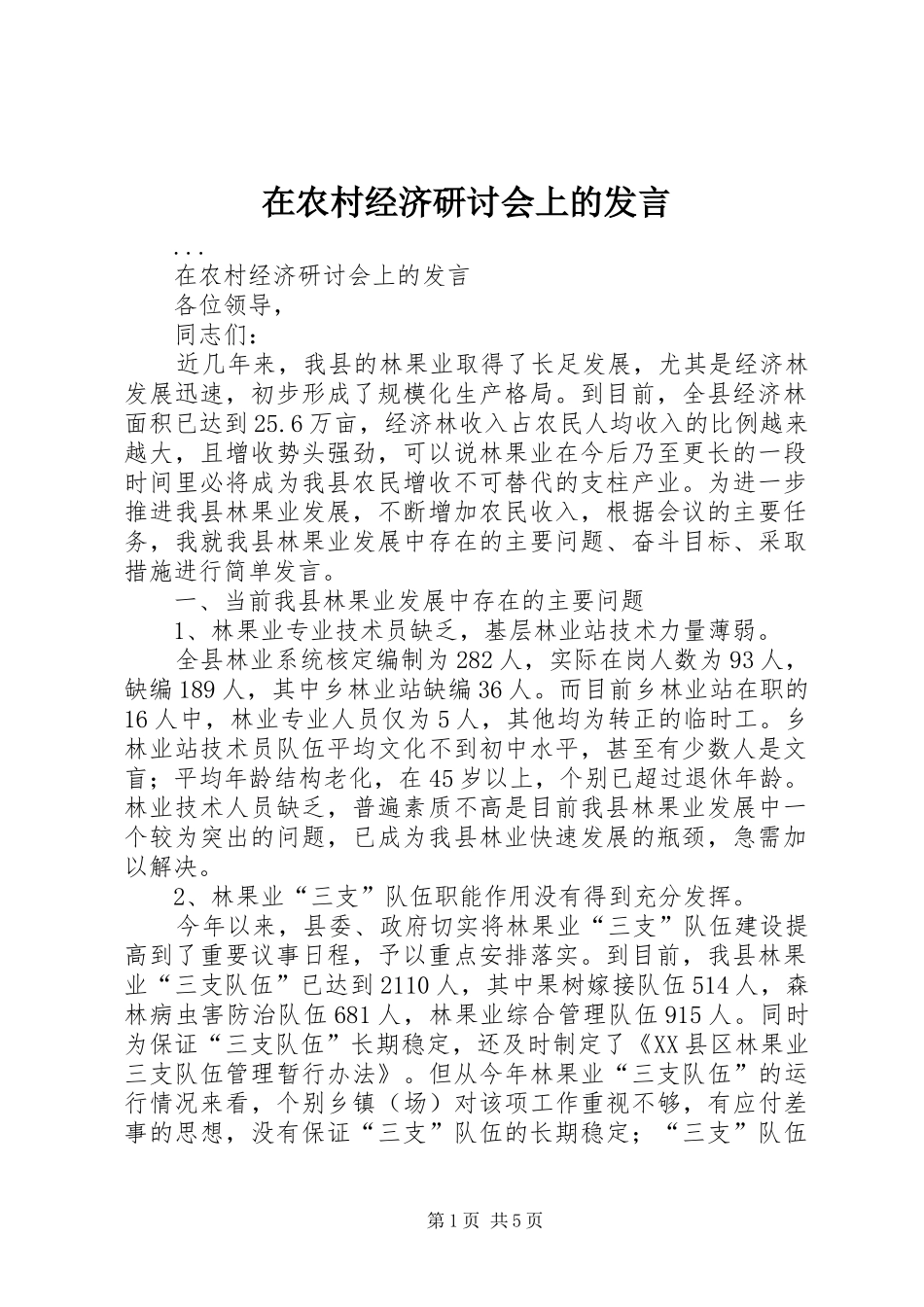 在农村经济研讨会上的发言

...

在农村经济研讨会上的发言

各位领导，

同志们：

近几年来，我县的林果业取得了长足发展，尤其是经济林发展迅速，初步形成了规模化生产格局。到目前，全县经济林面积已达到25.6万亩，经济林收入占农民人均收入的比例越来越大，且增收势头强劲，可以说林果业在今后乃至更长的一段时间里必将成为我县农民增收不可替代的支柱产业。为进一步推进我县林果业发展，不断增加农民收入，根据会议的主要任务，我就我县林果业发展中存在的主要问题、奋斗目标、采取措施进行简单发言。

一、当前我县林果业发展中存在的主要问题

1、林果业专业技术员缺乏，基层林业站技术力量薄弱。

全县林业系统核定编制为282人，实际在岗人数为93人，缺编189人，其中乡林业站缺编36人。而目前乡林业站在职的16人中，林业专业人员仅为5人，其他均为转正的临时工。乡林业站技术员队伍平均文化不到初中水平，甚至有少数人是文盲；平均年龄结构老化，在45岁以上，个别已超过退休年龄。林业技术人员缺乏，普遍素质不高是目前我县林果业发展中一个较为突出的问题，已成为我县林业快速发展的瓶颈，急需加以解决。

2、林果业“三支”队伍职能作用没有得到充分发挥。

今年以来，县委、政府切实将林果业“三支”队伍建设提高到了重要议事日程，予以重点安排落实。到目前，我县林果业“三支队伍”已达到2110人，其中果树嫁接队伍514人，森林病虫害防治队伍681人，林果业综合管理队伍915人。同时为保证“三支队伍”长期稳定，还及时制定了《XX县区林果业三支队伍管理暂行办法》。但从今年林果业“三支队伍”的运行情况来看，个别乡镇（场）对该项工作重视不够，有应付差事的思想，没有保证“三支”队伍的长期稳定；“三支”队伍

第1页 共5页